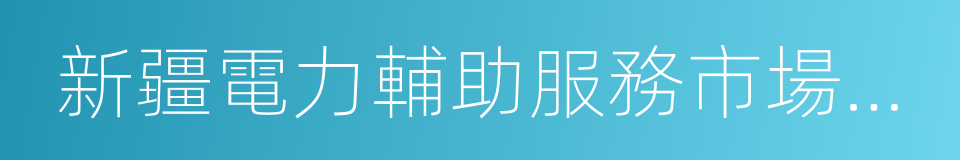 新疆電力輔助服務市場...